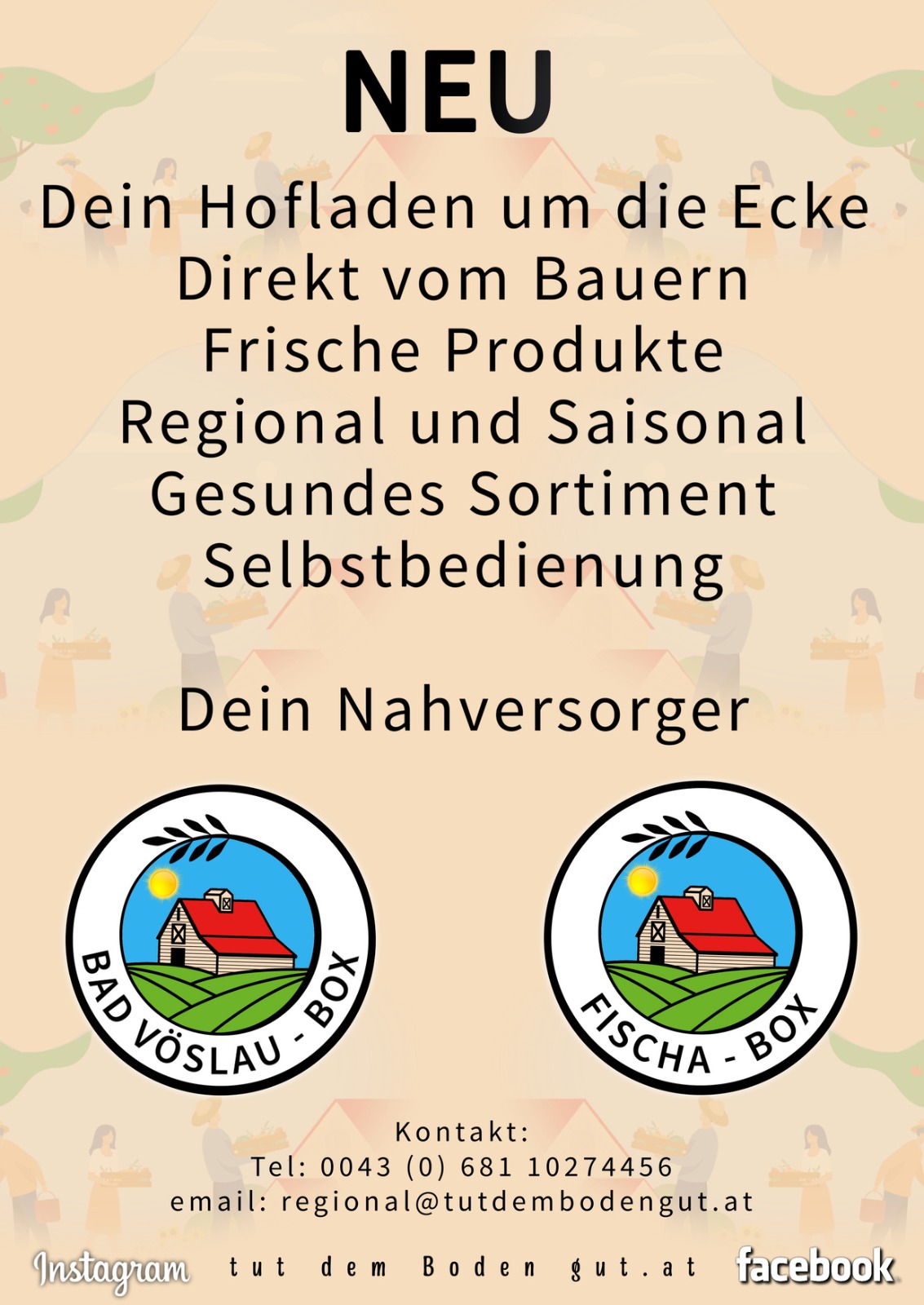 NEU

Dein Hofladen um die Ecke
Direkt vom Bauern
Frische Produkte
Regional und Saisonal
Gesundes Sortiment
Selbstbedienung

Dein Nahversorger

BAD VÖSLAU - BOX

FISCHA - BOX

Kontakt:
Tel: 0043 (0) 681 10274456
email: regional@tutdembodengut.at

Instagram tut dem Boden gut.at facebook